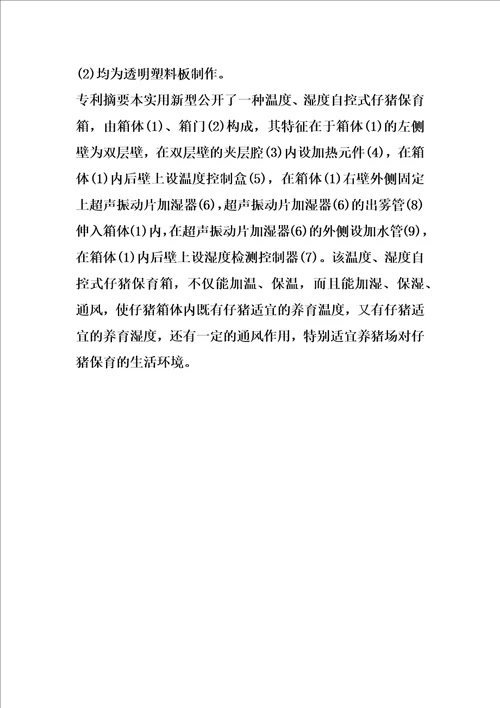 (2)均为透明塑料板制作。

专利摘要本实用新型公开了一种温度、湿度自控式仔猪保育箱，由箱体(1)、箱门(2)构成，其特征在于箱体(1)的左侧壁为双层壁，在双层壁的夹层腔(3)内设加热元件(4)，在箱体(1)内后壁上设温度控制盒(5)，在箱体(1)右壁外侧固定上超声振动片加湿器(6)，超声振动片加湿器(6)的出雾管(8)伸入箱体(1)内，在超声振动片加湿器(6)的外侧设加水管(9)，在箱体(1)内后壁上设湿度检测控制器(7)。该温度、湿度自控式仔猪保育箱，不仅能加温、保温，而且能加湿、保湿、通风，使仔猪箱体内既有仔猪适宜的养育温度，又有仔猪适宜的养育湿度，还有一定的通风作用，特别适宜养猪场对仔猪保育的生活环境。